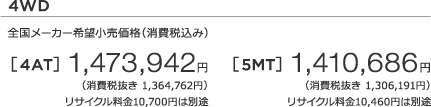 4WD

全国メーカー希望小売価格（消費税込み）

［4AT］1,473,942円
（消費税抜き 1,364,762円）
リサイクル料金10,700円は別途

［5MT］1,410,686円
（消費税抜き 1,306,191円）
リサイクル料金10,460円は別途